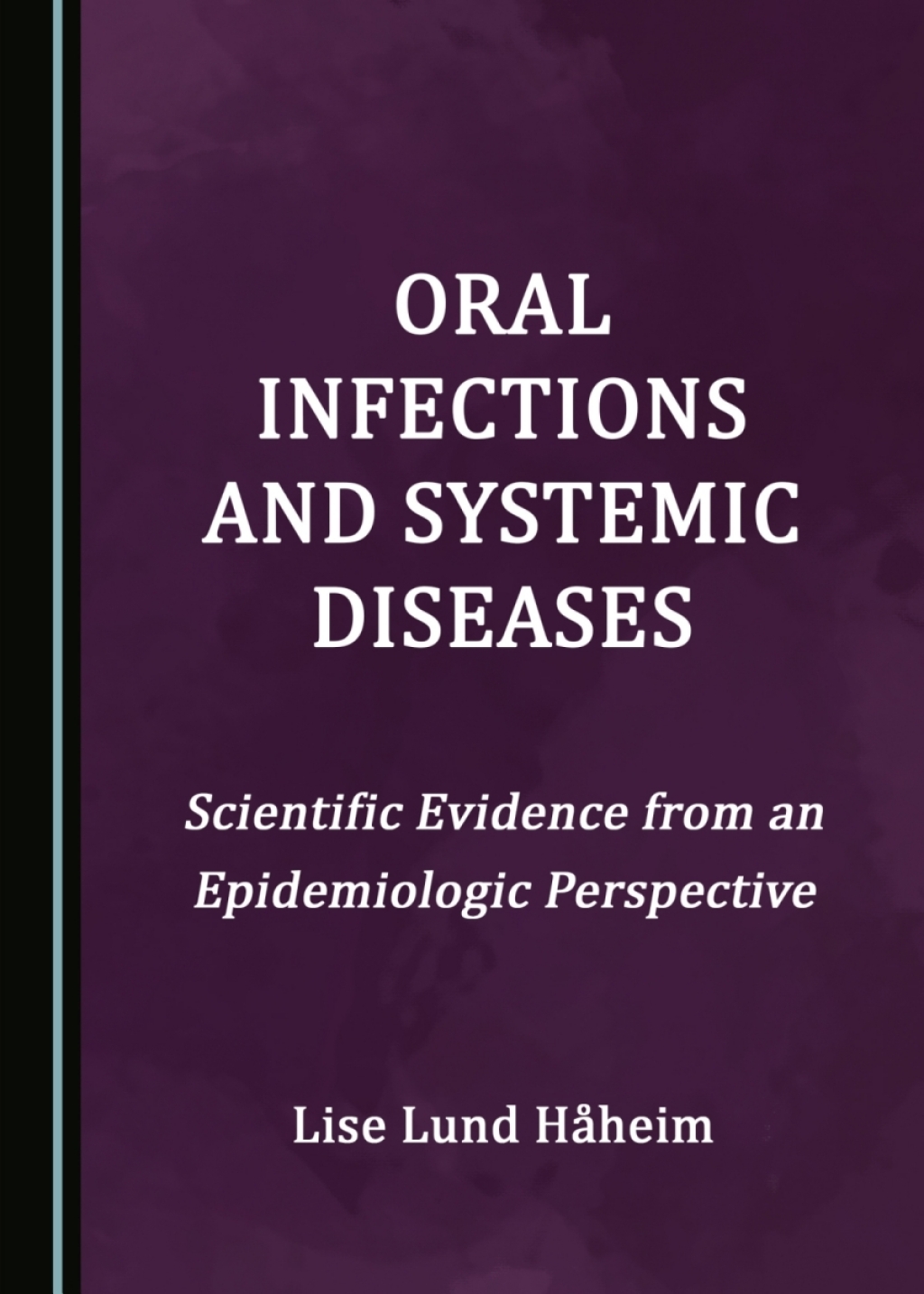 ORAL INFECTIONS AND SYSTEMIC DISEASES

Scientific Evidence from an Epidemiologic Perspective

Lise Lund Håheim